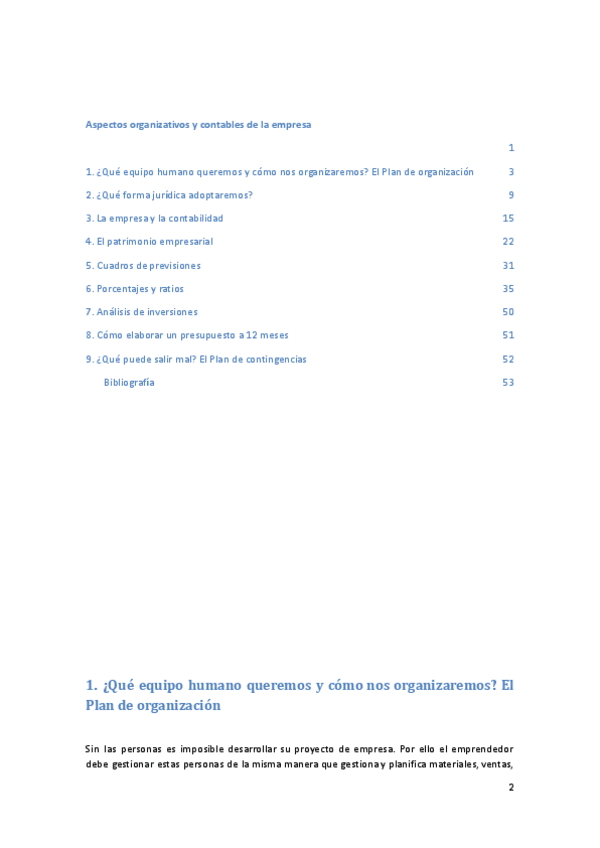 Aspectos organizativos y contables de la empresa

1

1. ¿Qué equipo humano queremos y cómo nos organizaremos? El Plan de organización 3

2. ¿Qué forma jurídica adoptaremos? 9

3. La empresa y la contabilidad 15

4. El patrimonio empresarial 22

5. Cuadros de previsiones 31

6. Porcentajes y ratios 35

7. Análisis de inversiones 50

8. Cómo elaborar un presupuesto a 12 meses 51

9. ¿Qué puede salir mal? El Plan de contingencias 52

Bibliografía 53

1. ¿Qué equipo humano queremos y cómo nos organizaremos? El Plan de organización

Sin las personas es imposible desarrollar su proyecto de empresa. Por ello el emprendedor debe gestionar estas personas de la misma manera que gestiona y planifica materiales, ventas,

2